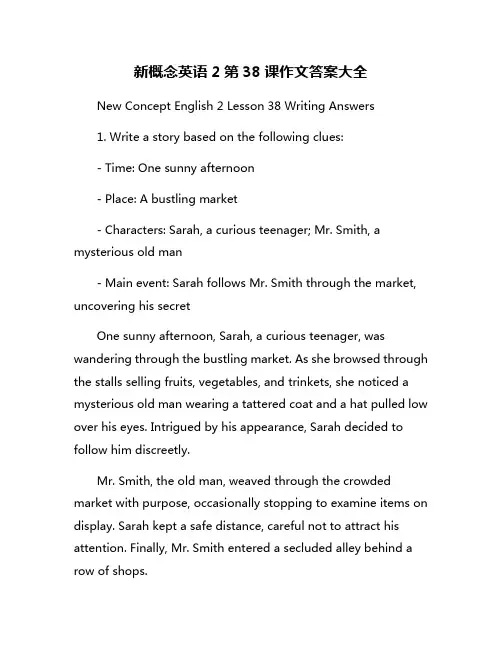 新概念英语 2 第 38 课作文答案大全

New Concept English 2 Lesson 38 Writing Answers

1. Write a story based on the following clues:

- Time: One sunny afternoon

- Place: A bustling market

- Characters: Sarah, a curious teenager; Mr. Smith, a mysterious old man

- Main event: Sarah follows Mr. Smith through the market, uncovering his secret

One sunny afternoon, Sarah, a curious teenager, was wandering through the bustling market. As she browsed through the stalls selling fruits, vegetables, and trinkets, she noticed a mysterious old man wearing a tattered coat and a hat pulled low over his eyes. Intrigued by his appearance, Sarah decided to follow him discreetly.

Mr. Smith, the old man, weaved through the crowded market with purpose, occasionally stopping to examine items on display. Sarah kept a safe distance, careful not to attract his attention. Finally, Mr. Smith entered a secluded alley behind a row of shops.